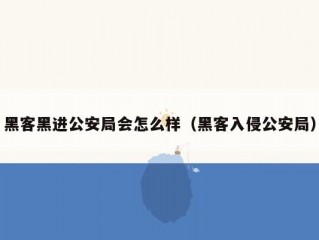 黑客黑进公安局会怎么样（黑客入侵公安局）